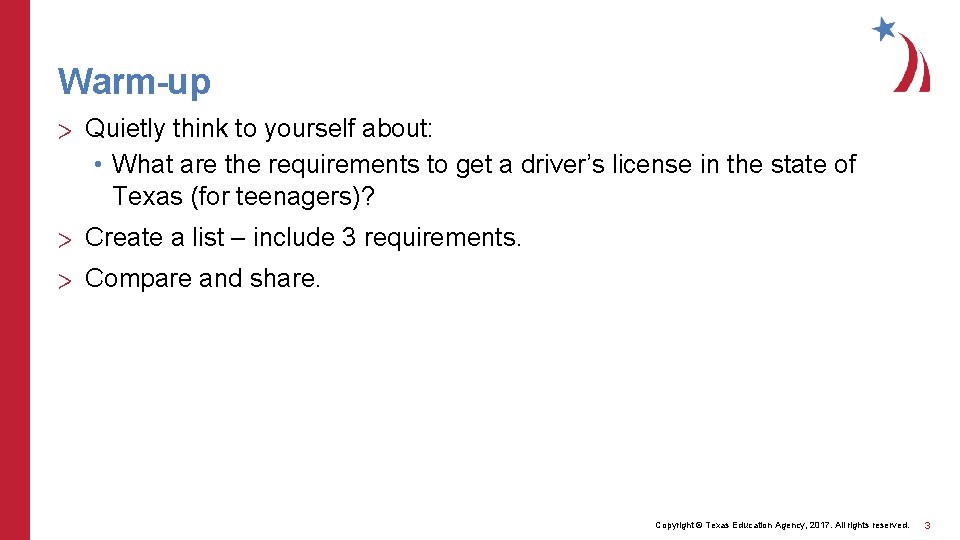 Warm-up

> Quietly think to yourself about:

• What are the requirements to get a driver's license in the state of Texas (for teenagers)?

> Create a list – include 3 requirements.

> Compare and share.

Copyright © Texas Education Agency, 2017. All rights reserved. 3